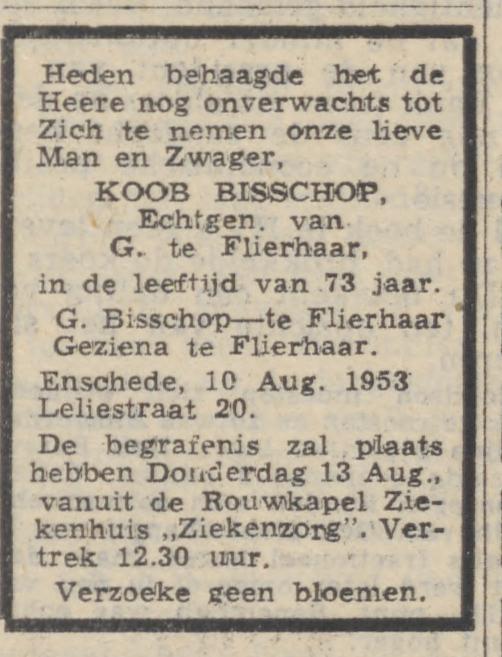 Heden behaagde het de Heere nog onverwachts tot Zich te nemen onze lieve Man en Zwager,

KOOB BISSCHOP,
Echtgen. van
G. te Flierhaar,

in de leeftijd van 73 jaar.

G. Bisschop—te Flierhaar
Geziena te Flierhaar.

Enschede, 10 Aug. 1953
Leliestraat 20.

De begrafenis zal plaats hebben Donderdag 13 Aug., vanuit de Rouwkapel Ziekenhuis „Ziekenzorg". Vertrek 12.30 uur.

Verzoeke geen bloemen.